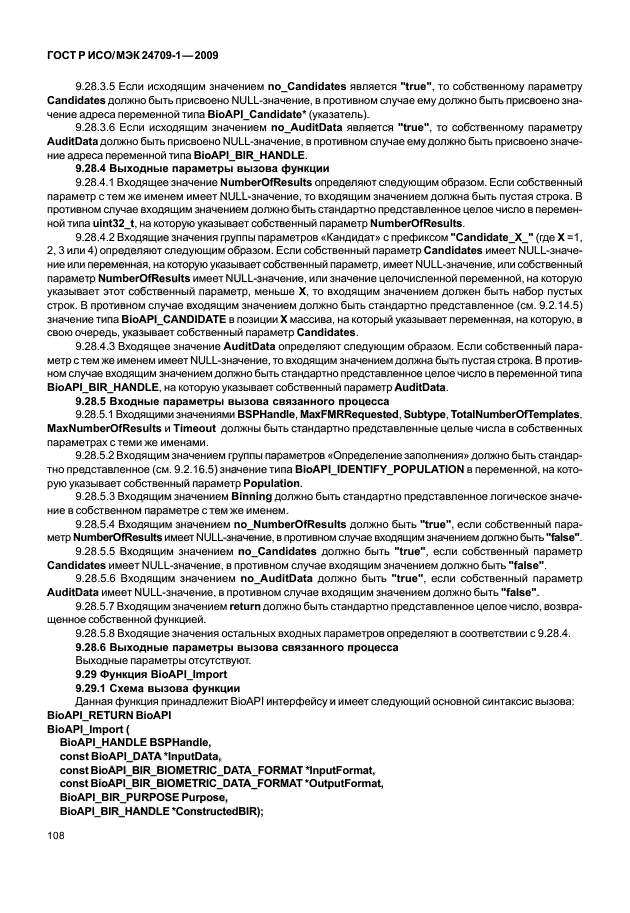 ГОСТ Р ИСО/МЭК 24709-1—2009

9.28.3.5 Если исходящим значением no_Candidates является "true", то собственному параметру Candidates должно быть присвоено NULL-значение, в противном случае ему должно быть присвоено значение адреса переменной типа BioAPI_Candidate* (указатель).

9.28.3.6 Если исходящим значением no_AuditData является "true", то собственному параметру AuditData должно быть присвоено NULL-значение, в противном случае ему должно быть присвоено значение адреса переменной типа BioAPI_BIR_HANDLE.

9.28.4 Выходные параметры вызова функции

9.28.4.1 Входящее значение NumberOfResults определяют следующим образом. Если собственный параметр с тем же именем имеет NULL-значение, то входящим значением должна быть пустая строка. В противном случае входящим значением должно быть стандартно представленное целое число в переменной типа uint32_t, на которую указывает собственный параметр NumberOfResults.

9.28.4.2 Входящие значения группы параметров «Кандидат» с префиксом "Candidate_X_" (где X =1, 2, 3 или 4) определяют следующим образом. Если собственный параметр Candidates имеет NULL-значение или переменная, на которую указывает собственный параметр, имеет NULL-значение, или собственный параметр NumberOfResults имеет NULL-значение, или значение целочисленной переменной, на которую указывает этот собственный параметр, меньше X, то входящим значением должен быть набор пустых строк. В противном случае входящим значением должно быть стандартно представленное (см. 9.2.14.5) значение типа BioAPI_CANDIDATE в позиции X массива, на который указывает переменная, на которую, в свою очередь, указывает собственный параметр Candidates.

9.28.4.3 Входящее значение AuditData определяют следующим образом. Если собственный параметр с тем же именем имеет NULL-значение, то входящим значением должна быть пустая строка. В противном случае входящим значением должно быть стандартно представленное целое число в переменной типа BioAPI_BIR_HANDLE, на которую указывает собственный параметр AuditData.

9.28.5 Входные параметры вызова связанного процесса

9.28.5.1 Входящими значениями BSPHandle, MaxFMRRequested, Subtype, TotalNumberOfTemplates, MaxNumberOfResults и Timeout должны быть стандартно представленные целые числа в собственных параметрах с теми же именами.

9.28.5.2 Входящим значением группы параметров «Определение заполнения» должно быть стандартно представленное (см. 9.2.16.5) значение типа BioAPI_IDENTIFY_POPULATION в переменной, на которую указывает собственный параметр Population.

9.28.5.3 Входящим значением Binning должно быть стандартно представленное логическое значение в собственном параметре с тем же именем.

9.28.5.4 Входящим значением no_NumberOfResults должно быть "true", если собственный параметр NumberOfResults имеет NULL-значение, в противном случае входящим значением должно быть "false".

9.28.5.5 Входящим значением no_Candidates должно быть "true", если собственный параметр Candidates имеет NULL-значение, в противном случае входящим значением должно быть "false".

9.28.5.6 Входящим значением no_AuditData должно быть "true", если собственный параметр AuditData имеет NULL-значение, в противном случае входящим значением должно быть "false".

9.28.5.7 Входящим значением return должно быть стандартно представленное целое число, возвращенное собственной функцией.

9.28.5.8 Входящие значения остальных входных параметров определяют в соответствии с 9.28.4.

9.28.6 Выходные параметры вызова связанного процесса

Выходные параметры отсутствуют.

9.29 Функция BioAPI_Import

9.29.1 Схема вызова функции

Данная функция принадлежит BioAPI интерфейсу и имеет следующий основной синтаксис вызова:

BioAPI_RETURN BioAPI
BioAPI_Import (
BioAPI_HANDLE BSPHandle,
const BioAPI_DATA *InputData,
const BioAPI_BIR_BIOMETRIC_DATA_FORMAT *InputFormat,
const BioAPI_BIR_BIOMETRIC_DATA_FORMAT *OutputFormat,
BioAPI_BIR_PURPOSE Purpose,
BioAPI_BIR_HANDLE *ConstructedBIR);

108